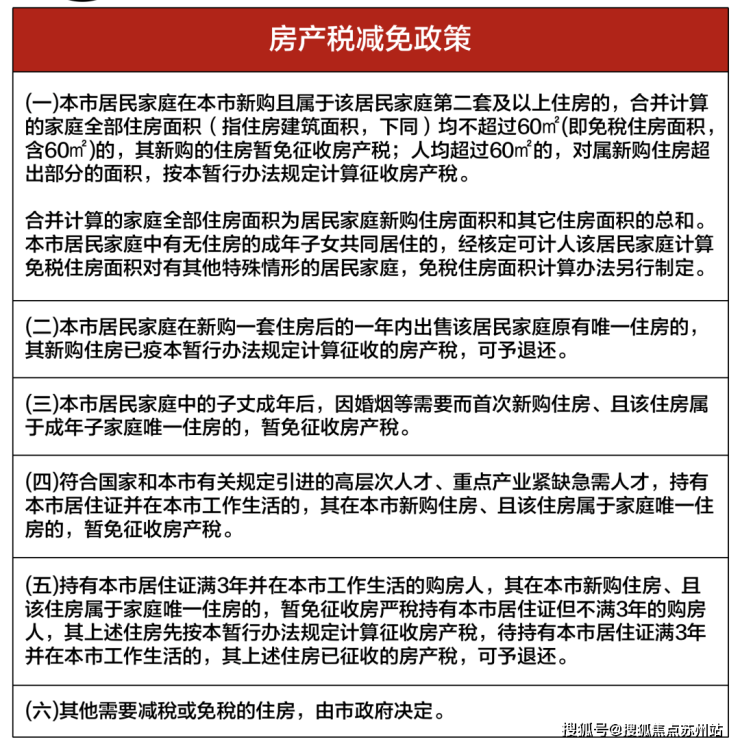 房产税减免政策

(一)本市居民家庭在本市新购且属于该居民家庭第二套及以上住房的，合并计算的家庭全部住房面积（指住房建筑面积，下同）均不超过60㎡(即免税住房面积，含60㎡)的，其新购的住房暂免征收房产税；人均超过60㎡的，对属新购住房超出部分的面积，按本暂行办法规定计算征收房产税。

合并计算的家庭全部住房面积为居民家庭新购住房面积和其它住房面积的总和。本市居民家庭中有无住房的成年子女共同居住的，经核定可计人该居民家庭计算免税住房面积对有其他特殊情形的居民家庭，免税住房面积计算办法另行制定。

(二)本市居民家庭在新购一套住房后的一年内出售该居民家庭原有唯一住房的，其新购住房已疫本暂行办法规定计算征收的房产税，可予退还。

(三)本市居民家庭中的子丈成年后，因婚烟等需要而首次新购住房、且该住房属于成年子家庭唯一住房的，暂免征收房产税。

(四)符合国家和本市有关规定引进的高层次人才、重点产业紧缺急需人才，持有本市居住证并在本市工作生活的，其在本市新购住房、且该住房属于家庭唯一住房的，暂免征收房产税。

(五)持有本市居住证满3年并在本市工作生活的购房人，其在本市新购住房、且该住房属于家庭唯一住房的，暂免征收房严税持有本市居住证但不满3年的购房人，其上述住房先按本暂行办法规定计算征收房产税，待持有本市居住证满3年并在本市工作生活的，其上述住房已征收的房产税，可予退还。

(六)其他需要减税或免税的住房，由市政府决定。

搜狐号@搜狐焦点苏州站